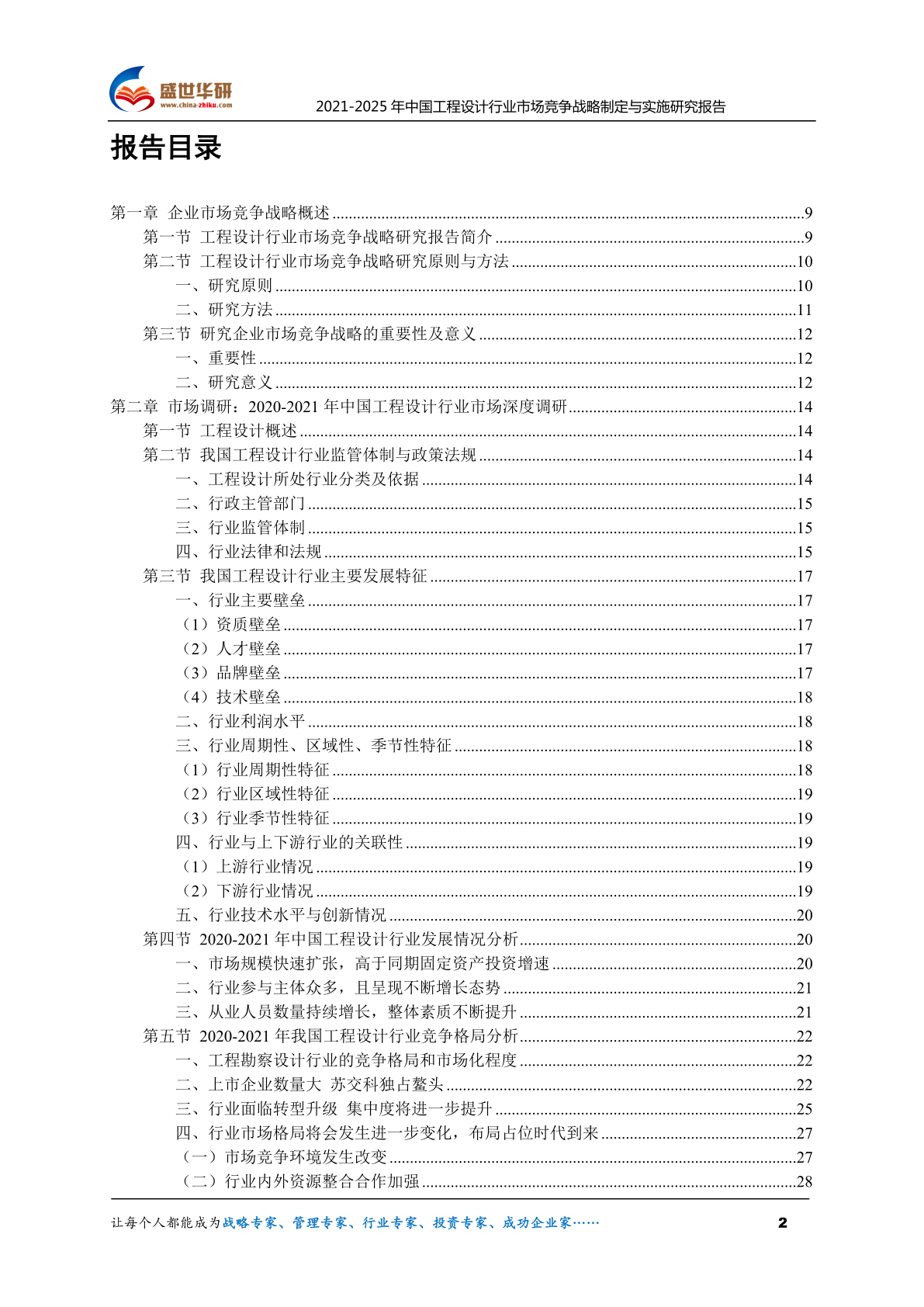 盛世华研
www.china-zhiku.com
2021-2025 年中国工程设计行业市场竞争战略制定与实施研究报告

报告目录

第一章 企业市场竞争战略概述 ........9
第一节 工程设计行业市场竞争战略研究报告简介 ........9
第二节 工程设计行业市场竞争战略研究原则与方法 ........10
一、研究原则 ........10
二、研究方法 ........11
第三节 研究企业市场竞争战略的重要性及意义 ........12
一、重要性 ........12
二、研究意义 ........12
第二章 市场调研：2020-2021 年中国工程设计行业市场深度调研 ........14
第一节 工程设计概述 ........14
第二节 我国工程设计行业监管体制与政策法规 ........14
一、工程设计所处行业分类及依据 ........14
二、行政主管部门 ........15
三、行业监管体制 ........15
四、行业法律和法规 ........15
第三节 我国工程设计行业主要发展特征 ........17
一、行业主要壁垒 ........17
（1）资质壁垒 ........17
（2）人才壁垒 ........17
（3）品牌壁垒 ........17
（4）技术壁垒 ........18
二、行业利润水平 ........18
三、行业周期性、区域性、季节性特征 ........18
（1）行业周期性特征 ........18
（2）行业区域性特征 ........19
（3）行业季节性特征 ........19
四、行业与上下游行业的关联性 ........19
（1）上游行业情况 ........19
（2）下游行业情况 ........19
五、行业技术水平与创新情况 ........20
第四节 2020-2021 年中国工程设计行业发展情况分析 ........20
一、市场规模快速扩张，高于同期固定资产投资增速 ........20
二、行业参与主体众多，且呈现不断增长态势 ........21
三、从业人员数量持续增长，整体素质不断提升 ........21
第五节 2020-2021 年我国工程设计行业竞争格局分析 ........22
一、工程勘察设计行业的竞争格局和市场化程度 ........22
二、上市企业数量大 苏交科独占鳌头 ........22
三、行业面临转型升级 集中度将进一步提升 ........25
四、行业市场格局将会发生进一步变化，布局占位时代到来 ........27
（一）市场竞争环境发生改变 ........27
（二）行业内外资源整合合作加强 ........28

让每个人都能成为战略专家、管理专家、行业专家、投资专家、成功企业家…… 2